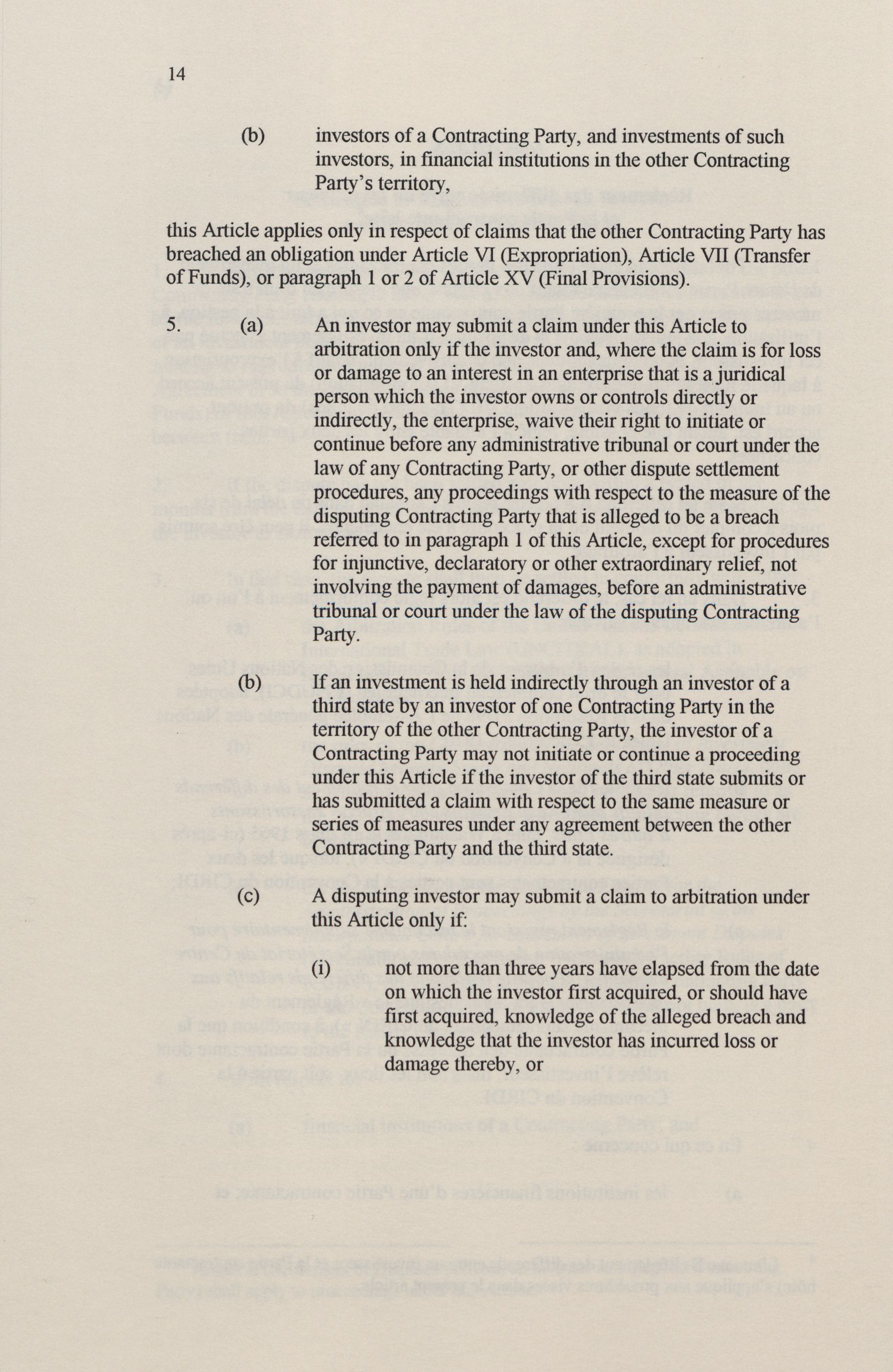 14

(b) investors of a Contracting Party, and investments of such investors, in financial institutions in the other Contracting Party's territory,

this Article applies only in respect of claims that the other Contracting Party has breached an obligation under Article VI (Expropriation), Article VII (Transfer of Funds), or paragraph 1 or 2 of Article XV (Final Provisions).

5. (a) An investor may submit a claim under this Article to arbitration only if the investor and, where the claim is for loss or damage to an interest in an enterprise that is a juridical person which the investor owns or controls directly or indirectly, the enterprise, waive their right to initiate or continue before any administrative tribunal or court under the law of any Contracting Party, or other dispute settlement procedures, any proceedings with respect to the measure of the disputing Contracting Party that is alleged to be a breach referred to in paragraph 1 of this Article, except for procedures for injunctive, declaratory or other extraordinary relief, not involving the payment of damages, before an administrative tribunal or court under the law of the disputing Contracting Party.

(b) If an investment is held indirectly through an investor of a third state by an investor of one Contracting Party in the territory of the other Contracting Party, the investor of a Contracting Party may not initiate or continue a proceeding under this Article if the investor of the third state submits or has submitted a claim with respect to the same measure or series of measures under any agreement between the other Contracting Party and the third state.

(c) A disputing investor may submit a claim to arbitration under this Article only if:

(i) not more than three years have elapsed from the date on which the investor first acquired, or should have first acquired, knowledge of the alleged breach and knowledge that the investor has incurred loss or damage thereby, or